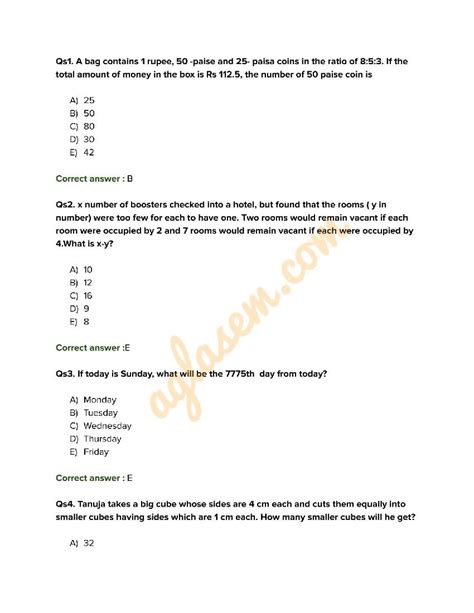 Qs1. A bag contains 1 rupee, 50 -paise and 25- paisa coins in the ratio of 8:5:3. If the total amount of money in the box is Rs 112.5, the number of 50 paise coin is

A) 25
B) 50
C) 80
D) 30
E) 42

Correct answer : B

Qs2. x number of boosters checked into a hotel, but found that the rooms ( y in number) were too few for each to have one. Two rooms would remain vacant if each room were occupied by 2 and 7 rooms would remain vacant if each were occupied by 4.What is x-y?

A) 10
B) 12
C) 16
D) 9
E) 8

Correct answer :E

Qs3. If today is Sunday, what will be the 7775th day from today?

A) Monday
B) Tuesday
C) Wednesday
D) Thursday
E) Friday

Correct answer : E

Qs4. Tanuja takes a big cube whose sides are 4 cm each and cuts them equally into smaller cubes having sides which are 1 cm each. How many smaller cubes will he get?

A) 32

aglasem.com